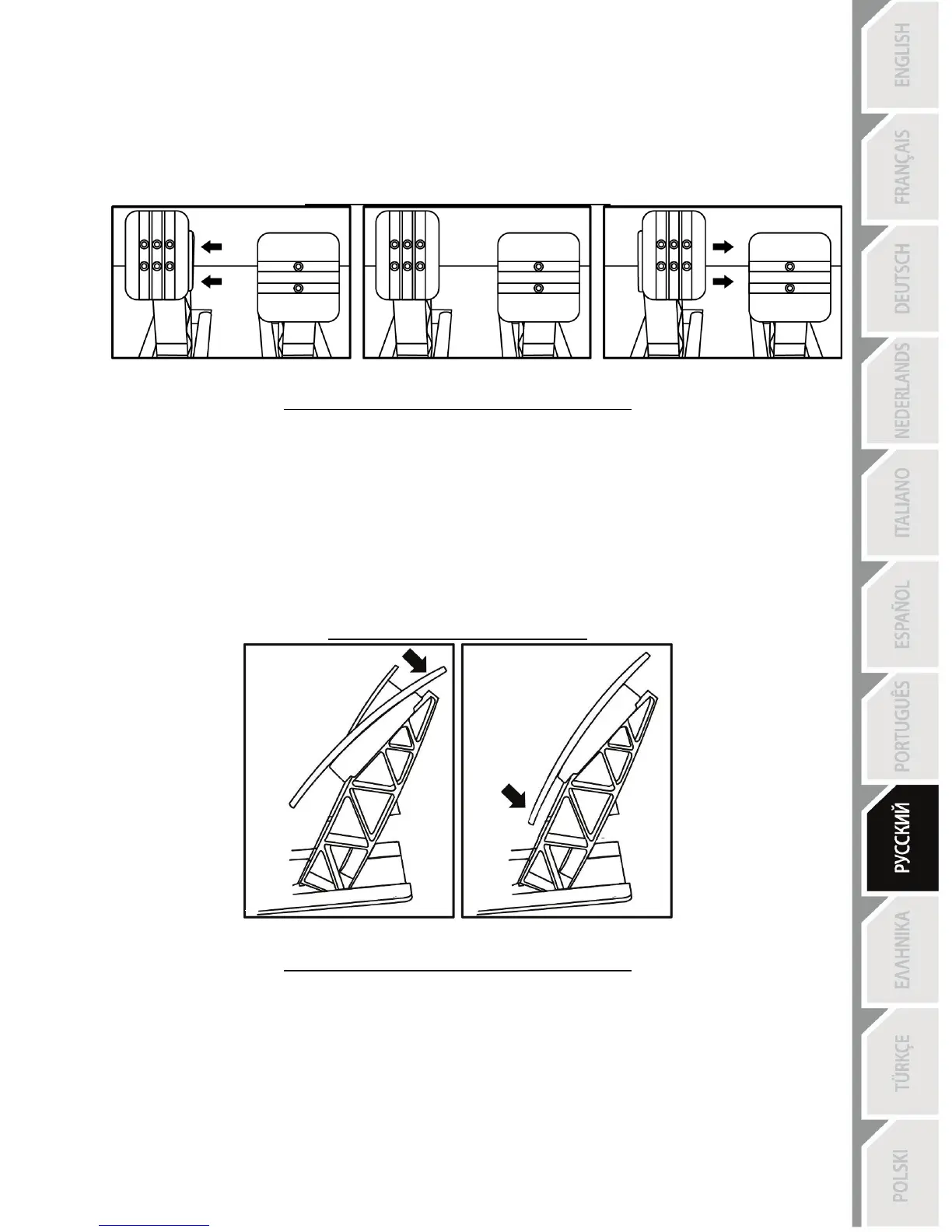 ENGLISH
FRANÇAIS
DEUTSCH
NEDERLANDS
ITALIANO
ESPAÑOL
PORTUGUÊS
РУССКИЙ
ΕΛΛΗΝΙΚΑ
TÜRKÇE
POLSKI